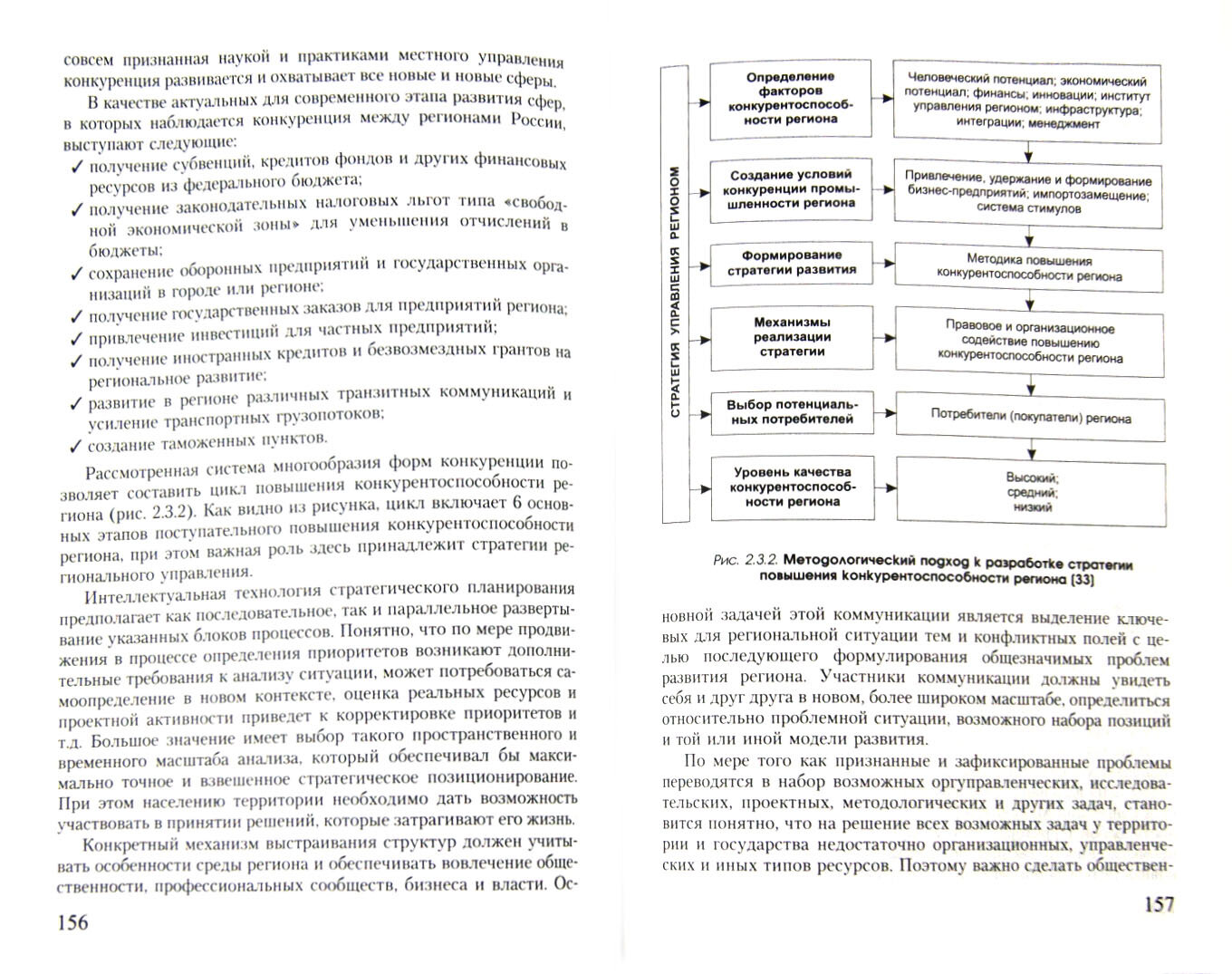 совсем признанная наукой и практиками местного управления конкуренция развивается и охватывает все новые и новые сферы.

В качестве актуальных для современного этапа развития сфер, в которых наблюдается конкуренция между регионами России, выступают следующие:

✓ получение субвенций, кредитов фондов и других финансовых ресурсов из федерального бюджета;
✓ получение законодательных налоговых льгот типа «свободной экономической зоны» для уменьшения отчислений в бюджеты;
✓ сохранение оборонных предприятий и государственных организаций в городе или регионе;
✓ получение государственных заказов для предприятий региона;
✓ привлечение инвестиций для частных предприятий;
✓ получение иностранных кредитов и безвозмездных грантов на региональное развитие;
✓ развитие в регионе различных транзитных коммуникаций и усиление транспортных грузопотоков;
✓ создание таможенных пунктов.

Рассмотренная система многообразия форм конкуренции позволяет составить цикл повышения конкурентоспособности региона (рис. 2.3.2). Как видно из рисунка, цикл включает 6 основных этапов поступательного повышения конкурентоспособности региона, при этом важная роль здесь принадлежит стратегии регионального управления.

Интеллектуальная технология стратегического планирования предполагает как последовательное, так и параллельное развертывание указанных блоков процессов. Понятно, что по мере продвижения в процессе определения приоритетов возникают дополнительные требования к анализу ситуации, может потребоваться самоопределение в новом контексте, оценка реальных ресурсов и проектной активности приведет к корректировке приоритетов и т.д. Большое значение имеет выбор такого пространственного и временного масштаба анализа, который обеспечивал бы максимально точное и взвешенное стратегическое позиционирование. При этом населению территории необходимо дать возможность участвовать в принятии решений, которые затрагивают его жизнь.

Конкретный механизм выстраивания структур должен учитывать особенности среды региона и обеспечивать вовлечение общественности, профессиональных сообществ, бизнеса и власти. Ос-

156

СТРАТЕГИЯ УПРАВЛЕНИЯ РЕГИОНОМ

Определение факторов конкурентоспособности региона

Человеческий потенциал; экономический потенциал; финансы; инновации; институт управления регионом; инфраструктура; интеграции; менеджмент

Создание условий конкуренции промышленности региона

Привлечение, удержание и формирование бизнес-предприятий; импортозамещение; система стимулов

Формирование стратегии развития

Методика повышения конкурентоспособности региона

Механизмы реализации стратегии

Правовое и организационное содействие повышению конкурентоспособности региона

Выбор потенциальных потребителей

Потребители (покупатели) региона

Уровень качества конкурентоспособности региона

Высокий;
средний;
низкий

Рис. 2.3.2. Методологический подход к разработке стратегии повышения конкурентоспособности региона [33]

новной задачей этой коммуникации является выделение ключевых для региональной ситуации тем и конфликтных полей с целью последующего формулирования общезначимых проблем развития региона. Участники коммуникации должны увидеть себя и друг друга в новом, более широком масштабе, определиться относительно проблемной ситуации, возможного набора позиций и той или иной модели развития.

По мере того как признанные и зафиксированные проблемы переводятся в набор возможных оргуправленческих, исследовательских, проектных, методологических и других задач, становится понятно, что на решение всех возможных задач у территории и государства недостаточно организационных, управленческих и иных типов ресурсов. Поэтому важно сделать обществен-

157